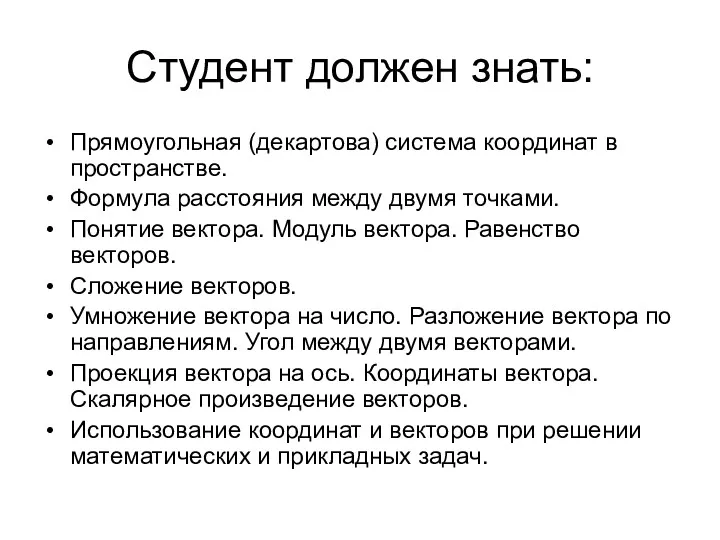 Студент должен знать:

• Прямоугольная (декартова) система координат в пространстве.
• Формула расстояния между двумя точками.
• Понятие вектора. Модуль вектора. Равенство векторов.
• Сложение векторов.
• Умножение вектора на число. Разложение вектора по направлениям. Угол между двумя векторами.
• Проекция вектора на ось. Координаты вектора. Скалярное произведение векторов.
• Использование координат и векторов при решении математических и прикладных задач.